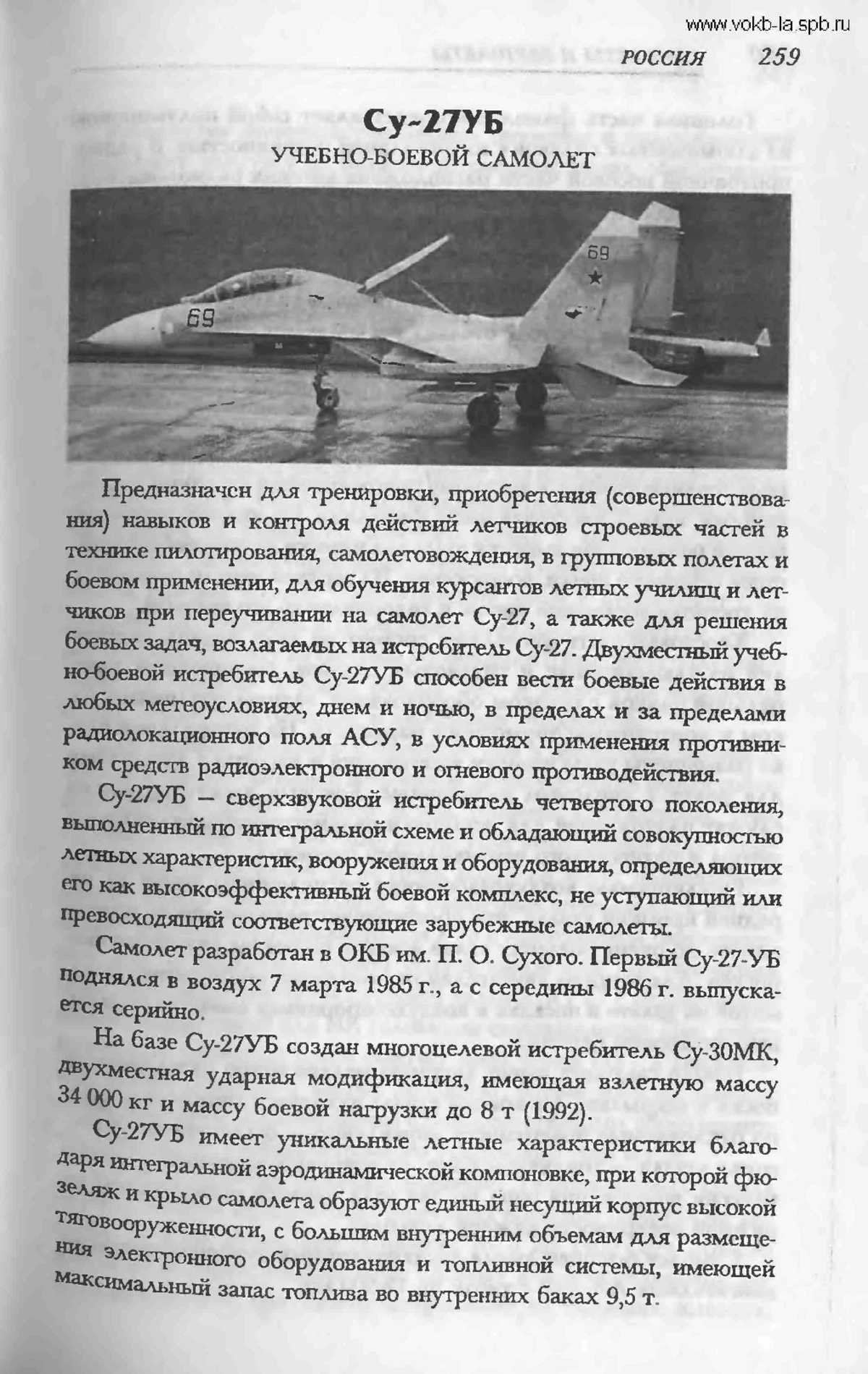 www.vokb-la.spb.ru

РОССИЯ 259

Су-27УБ

УЧЕБНО-БОЕВОЙ САМОЛЕТ

69

69

Предназначен для тренировки, приобретения (совершенствования) навыков и контроля действий летчиков строевых частей в технике пилотирования, самолетовождения, в групповых полетах и боевом применении, для обучения курсантов летных училищ и летчиков при переучивании на самолет Су-27, а также для решения боевых задач, возлагаемых на истребитель Су-27. Двухместный учебно-боевой истребитель Су-27УБ способен вести боевые действия в любых метеоусловиях, днем и ночью, в пределах и за пределами радиолокационного поля АСУ, в условиях применения противником средств радиоэлектронного и огневого противодействия.

Су-27УБ – сверхзвуковой истребитель четвертого поколения, выполненный по интегральной схеме и обладающий совокупностью летных характеристик, вооружения и оборудования, определяющих его как высокоэффективный боевой комплекс, не уступающий или превосходящий соответствующие зарубежные самолеты.

Самолет разработан в ОКБ им. П. О. Сухого. Первый Су-27-УБ поднялся в воздух 7 марта 1985 г., а с середины 1986 г. выпускается серийно.

На базе Су-27УБ создан многоцелевой истребитель Су-30МК, двухместная ударная модификация, имеющая взлетную массу 34 000 кг и массу боевой нагрузки до 8 т (1992).

Су-27УБ имеет уникальные летные характеристики благодаря интегральной аэродинамической компоновке, при которой фюзеляж и крыло самолета образуют единый несущий корпус высокой тяговооруженности, с большим внутренним объемам для размещения электронного оборудования и топливной системы, имеющей максимальный запас топлива во внутренних баках 9,5 т.